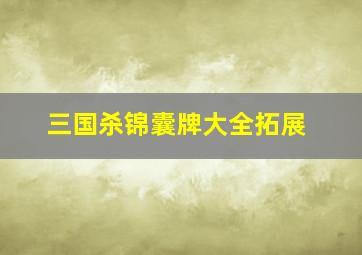 三国杀锦囊牌大全拓展